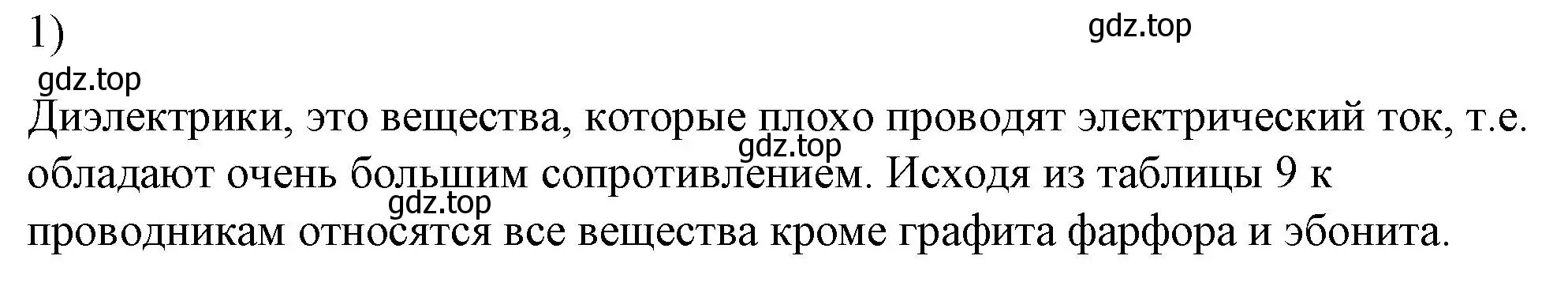 1)

gdz.top

gdz.top

Диэлектрики, это вещества, которые плохо проводят электрический ток, т.е. обладают очень большим сопротивлением. Исходя из таблицы 9 к проводникам относятся все вещества кроме графита фарфора и эбонита.

gdz.top

gdz.top